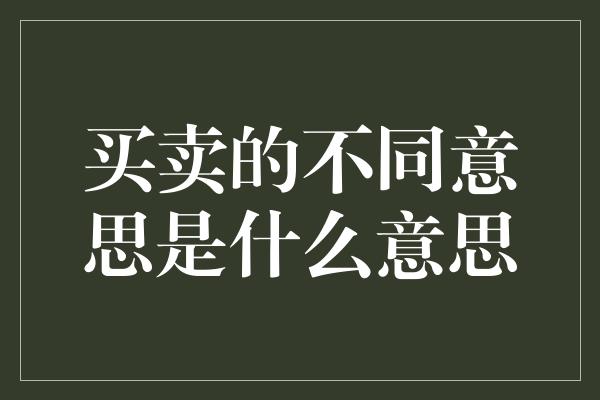 买卖的不同意思是什么意思